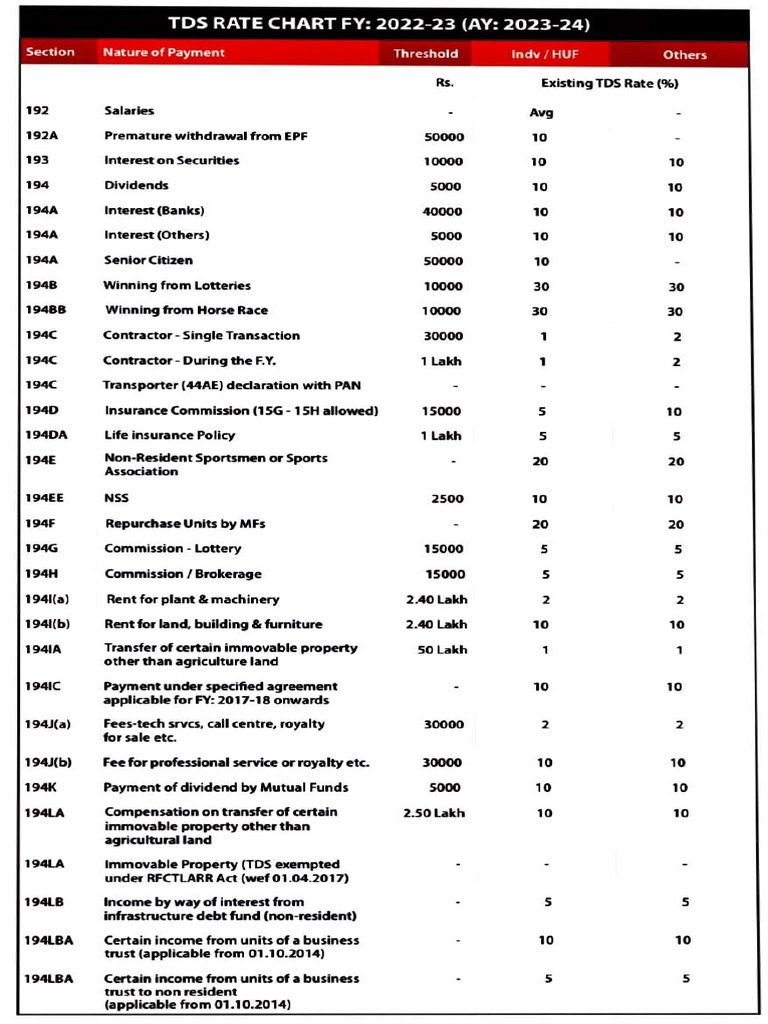 TDS RATE CHART FY: 2022-23 (AY: 2023-24)

| Section | Nature of Payment | Threshold | Indv / HUF | Others |
|---|---|---|---|---|
| | | Rs. | Existing TDS Rate (%) | |
| 192 | Salaries | - | Avg | - |
| 192A | Premature withdrawal from EPF | 50000 | 10 | - |
| 193 | Interest on Securities | 10000 | 10 | 10 |
| 194 | Dividends | 5000 | 10 | 10 |
| 194A | Interest (Banks) | 40000 | 10 | 10 |
| 194A | Interest (Others) | 5000 | 10 | 10 |
| 194A | Senior Citizen | 50000 | 10 | - |
| 194B | Winning from Lotteries | 10000 | 30 | 30 |
| 194BB | Winning from Horse Race | 10000 | 30 | 30 |
| 194C | Contractor - Single Transaction | 30000 | 1 | 2 |
| 194C | Contractor - During the F.Y. | 1 Lakh | 1 | 2 |
| 194C | Transporter (44AE) declaration with PAN | - | - | - |
| 194D | Insurance Commission (15G - 15H allowed) | 15000 | 5 | 10 |
| 194DA | Life insurance Policy | 1 Lakh | 5 | 5 |
| 194E | Non-Resident Sportsmen or Sports Association | - | 20 | 20 |
| 194EE | NSS | 2500 | 10 | 10 |
| 194F | Repurchase Units by MFs | - | 20 | 20 |
| 194G | Commission - Lottery | 15000 | 5 | 5 |
| 194H | Commission / Brokerage | 15000 | 5 | 5 |
| 194I(a) | Rent for plant & machinery | 2.40 Lakh | 2 | 2 |
| 194I(b) | Rent for land, building & furniture | 2.40 Lakh | 10 | 10 |
| 194IA | Transfer of certain immovable property other than agriculture land | 50 Lakh | 1 | 1 |
| 194IC | Payment under specified agreement applicable for FY: 2017-18 onwards | - | 10 | 10 |
| 194J(a) | Fees-tech srvcs, call centre, royalty for sale etc. | 30000 | 2 | 2 |
| 194J(b) | Fee for professional service or royalty etc. | 30000 | 10 | 10 |
| 194K | Payment of dividend by Mutual Funds | 5000 | 10 | 10 |
| 194LA | Compensation on transfer of certain immovable property other than agricultural land | 2.50 Lakh | 10 | 10 |
| 194LA | Immovable Property (TDS exempted under RFCTLARR Act (wef 01.04.2017) | - | - | - |
| 194LB | Income by way of interest from infrastructure debt fund (non-resident) | - | 5 | 5 |
| 194LBA | Certain income from units of a business trust (applicable from 01.10.2014) | - | 10 | 10 |
| 194LBA | Certain income from units of a business trust to non resident (applicable from 01.10.2014) | - | 5 | 5 |